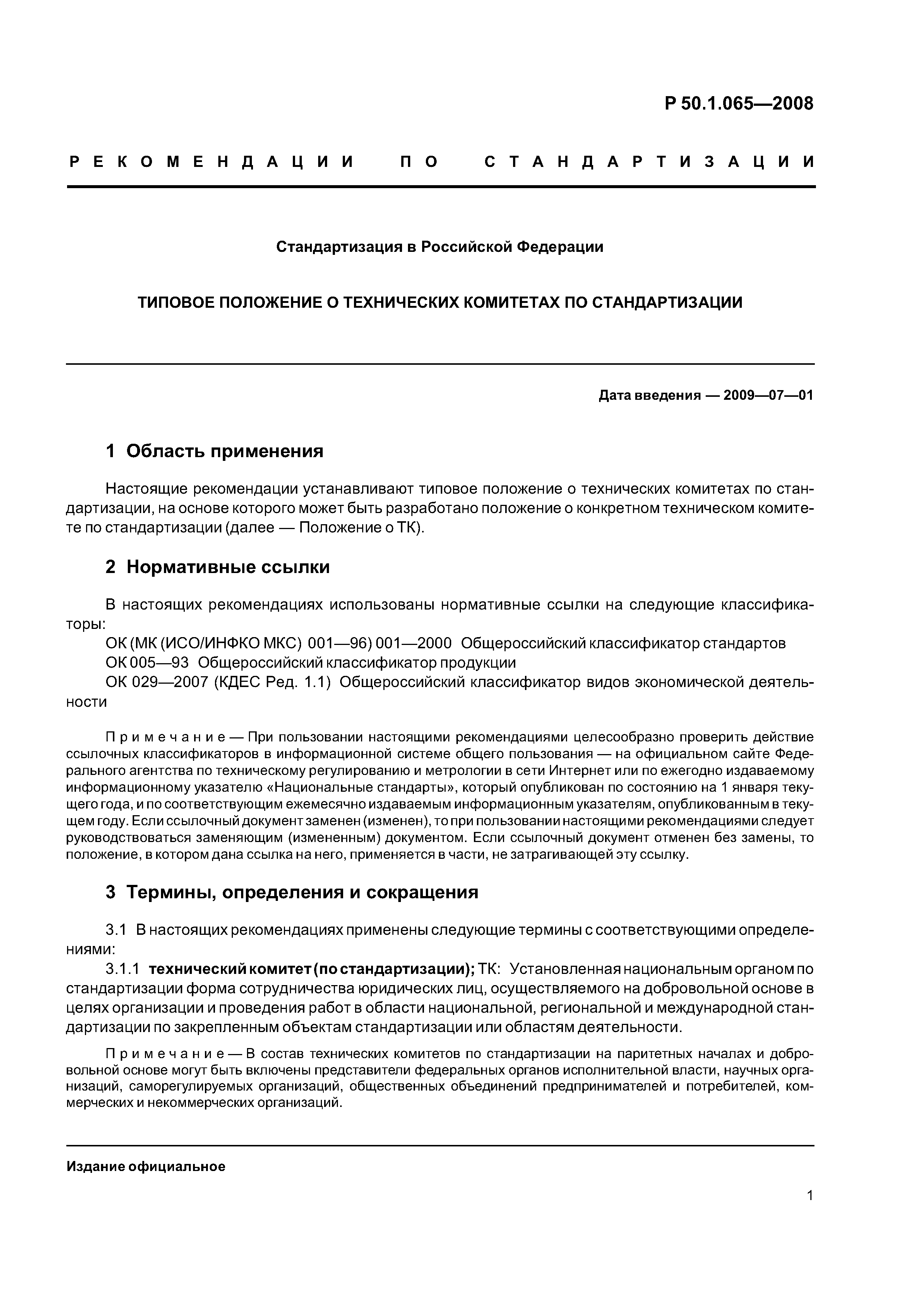 Р 50.1.065—2008

РЕКОМЕНДАЦИИ ПО СТАНДАРТИЗАЦИИ

Стандартизация в Российской Федерации

ТИПОВОЕ ПОЛОЖЕНИЕ О ТЕХНИЧЕСКИХ КОМИТЕТАХ ПО СТАНДАРТИЗАЦИИ

Дата введения — 2009—07—01

1 Область применения

Настоящие рекомендации устанавливают типовое положение о технических комитетах по стандартизации, на основе которого может быть разработано положение о конкретном техническом комитете по стандартизации (далее — Положение о ТК).

2 Нормативные ссылки

В настоящих рекомендациях использованы нормативные ссылки на следующие классификаторы:

ОК (МК (ИСО/ИНФКО МКС) 001—96) 001—2000 Общероссийский классификатор стандартов

ОК 005—93 Общероссийский классификатор продукции

ОК 029—2007 (КДЕС Ред. 1.1) Общероссийский классификатор видов экономической деятельности

Примечание — При пользовании настоящими рекомендациями целесообразно проверить действие ссылочных классификаторов в информационной системе общего пользования — на официальном сайте Федерального агентства по техническому регулированию и метрологии в сети Интернет или по ежегодно издаваемому информационному указателю «Национальные стандарты», который опубликован по состоянию на 1 января текущего года, и по соответствующим ежемесячно издаваемым информационным указателям, опубликованным в текущем году. Если ссылочный документ заменен (изменен), то при пользовании настоящими рекомендациями следует руководствоваться заменяющим (измененным) документом. Если ссылочный документ отменен без замены, то положение, в котором дана ссылка на него, применяется в части, не затрагивающей эту ссылку.

3 Термины, определения и сокращения

3.1 В настоящих рекомендациях применены следующие термины с соответствующими определениями:

3.1.1 технический комитет (по стандартизации); ТК: Установленная национальным органом по стандартизации форма сотрудничества юридических лиц, осуществляемого на добровольной основе в целях организации и проведения работ в области национальной, региональной и международной стандартизации по закрепленным объектам стандартизации или областям деятельности.

Примечание — В состав технических комитетов по стандартизации на паритетных началах и добровольной основе могут быть включены представители федеральных органов исполнительной власти, научных организаций, саморегулируемых организаций, общественных объединений предпринимателей и потребителей, коммерческих и некоммерческих организаций.

Издание официальное

1